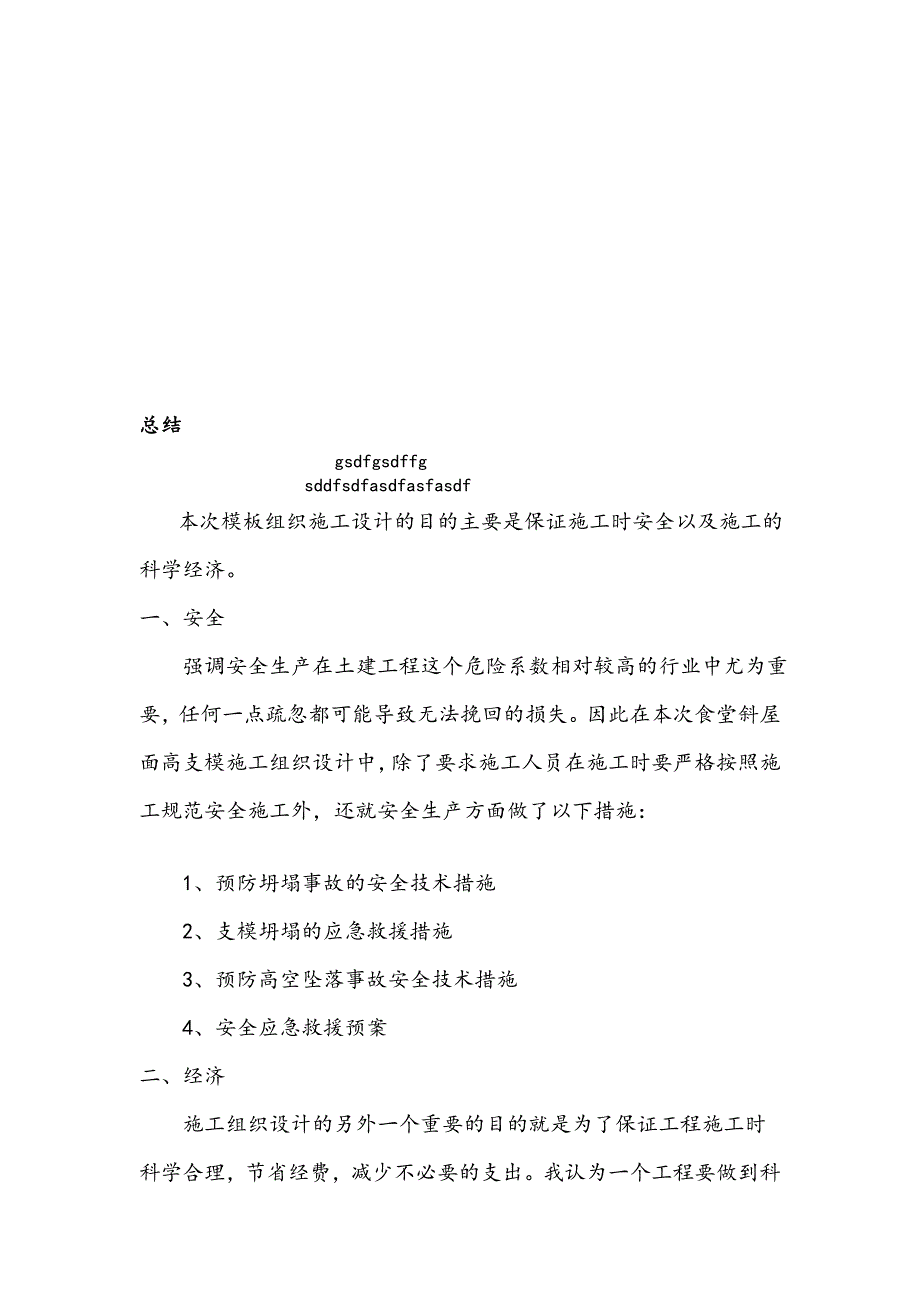 总结

gsdfgsdffg
sddfsdfasdfasfasdf

本次模板组织施工设计的目的主要是保证施工时安全以及施工的科学经济。

一、安全

强调安全生产在土建工程这个危险系数相对较高的行业中尤为重要，任何一点疏忽都可能导致无法挽回的损失。因此在本次食堂斜屋面高支模施工组织设计中，除了要求施工人员在施工时要严格按照施工规范安全施工外，还就安全生产方面做了以下措施：

1、预防坍塌事故的安全技术措施

2、支模坍塌的应急救援措施

3、预防高空坠落事故安全技术措施

4、安全应急救援预案

二、经济

施工组织设计的另外一个重要的目的就是为了保证工程施工时科学合理，节省经费，减少不必要的支出。我认为一个工程要做到科